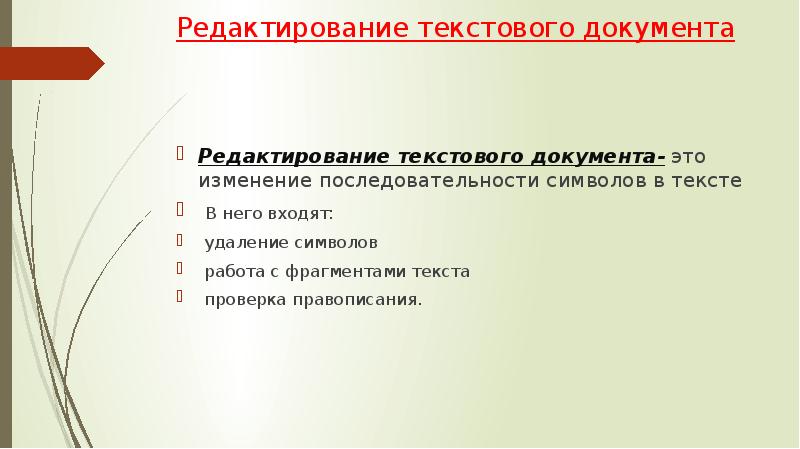 Редактирование текстового документа

Редактирование текстового документа- это изменение последовательности символов в тексте

В него входят:

удаление символов

работа с фрагментами текста

проверка правописания.